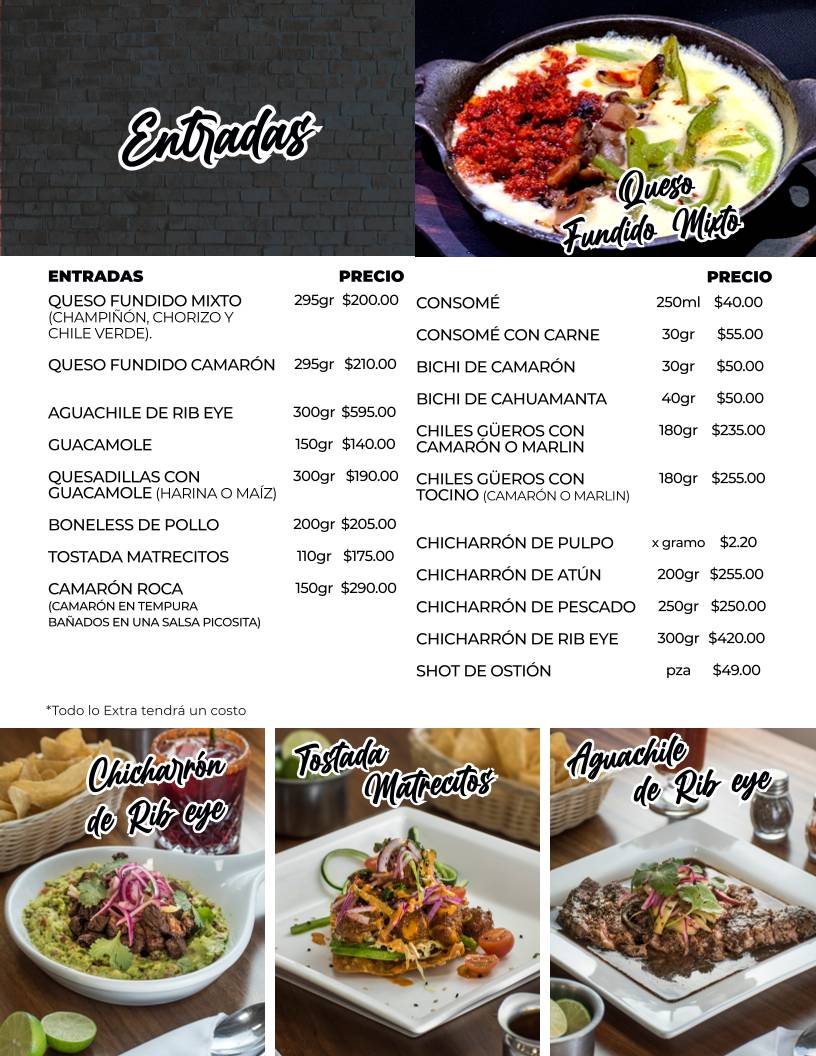 Entradas

Queso Fundido Mixto

| ENTRADAS | | PRECIO |
|---|---|---|
| QUESO FUNDIDO MIXTO (CHAMPIÑÓN, CHORIZO Y CHILE VERDE). | 295gr | $200.00 |
| QUESO FUNDIDO CAMARÓN | 295gr | $210.00 |
| AGUACHILE DE RIB EYE | 300gr | $595.00 |
| GUACAMOLE | 150gr | $140.00 |
| QUESADILLAS CON GUACAMOLE (HARINA O MAÍZ) | 300gr | $190.00 |
| BONELESS DE POLLO | 200gr | $205.00 |
| TOSTADA MATRECITOS | 110gr | $175.00 |
| CAMARÓN ROCA (CAMARÓN EN TEMPURA BAÑADOS EN UNA SALSA PICOSITA) | 150gr | $290.00 |

| | | PRECIO |
|---|---|---|
| CONSOMÉ | 250ml | $40.00 |
| CONSOMÉ CON CARNE | 30gr | $55.00 |
| BICHI DE CAMARÓN | 30gr | $50.00 |
| BICHI DE CAHUAMANTA | 40gr | $50.00 |
| CHILES GÜEROS CON CAMARÓN O MARLIN | 180gr | $235.00 |
| CHILES GÜEROS CON TOCINO (CAMARÓN O MARLIN) | 180gr | $255.00 |
| CHICHARRÓN DE PULPO | x gramo | $2.20 |
| CHICHARRÓN DE ATÚN | 200gr | $255.00 |
| CHICHARRÓN DE PESCADO | 250gr | $250.00 |
| CHICHARRÓN DE RIB EYE | 300gr | $420.00 |
| SHOT DE OSTIÓN | pza | $49.00 |

*Todo lo Extra tendrá un costo

Chicharrón de Rib eye

Tostada Matrecitos

Aguachile de Rib eye